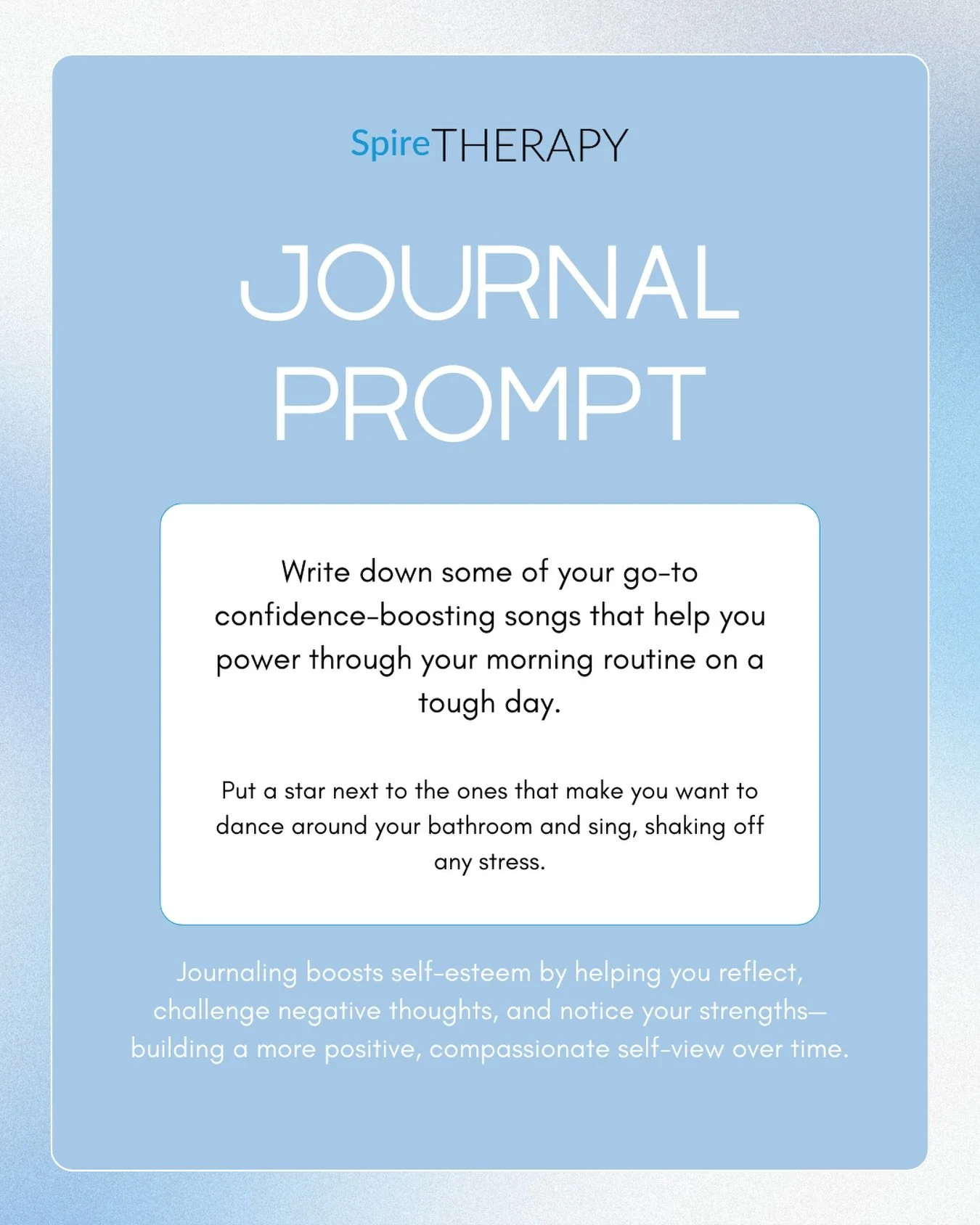 SpireTHERAPY

JOURNAL
PROMPT

Write down some of your go-to confidence-boosting songs that help you power through your morning routine on a tough day.

Put a star next to the ones that make you want to dance around your bathroom and sing, shaking off any stress.

Journaling boosts self-esteem by helping you reflect, challenge negative thoughts, and notice your strengths—building a more positive, compassionate self-view over time.